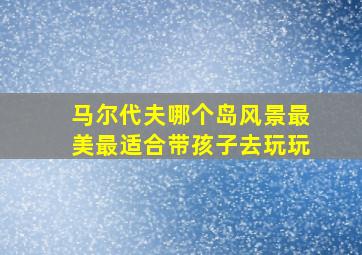 马尔代夫哪个岛风景最美最适合带孩子去玩玩